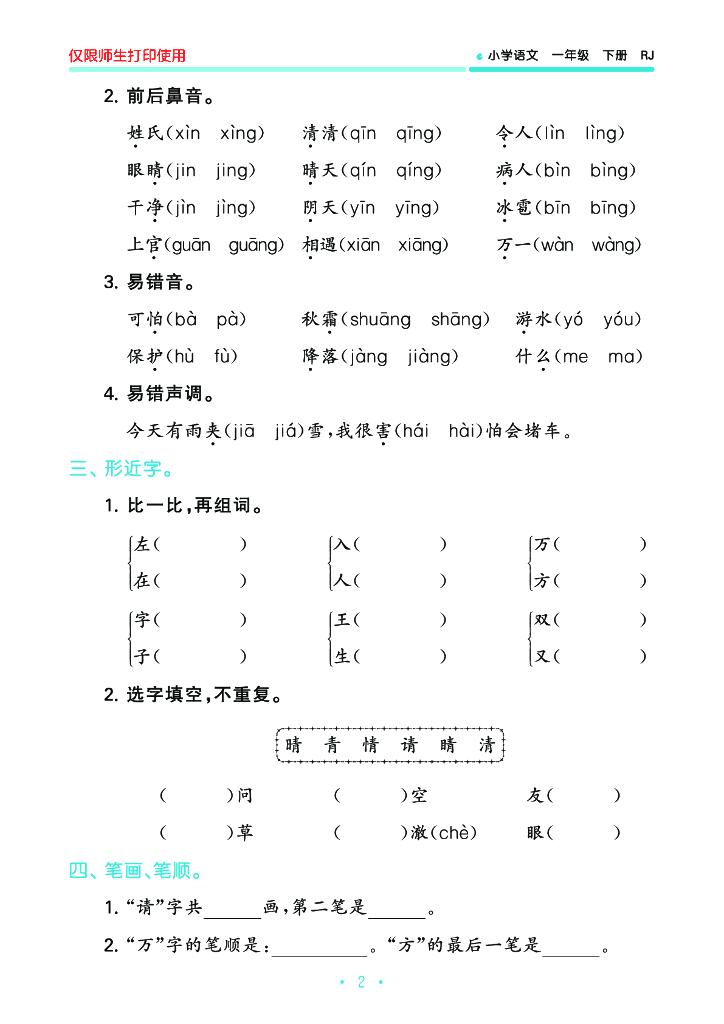 仅限师生打印使用

小学语文　一年级　下册　RJ

2. 前后鼻音。

姓氏(xìn　xìng)　清清(qīn　qīng)　令人(lìn　lìng)

眼睛(jin　jing)　晴天(qín　qíng)　病人(bìn　bìng)

干净(jìn　jìng)　阴天(yīn　yīng)　冰雹(bīn　bīng)

上官(guān　guāng)　相遇(xiān　xiāng)　万一(wàn　wàng)

3. 易错音。

可怕(bà　pà)　秋霜(shuāng　shāng)　游水(yó　yóu)

保护(hù　fù)　降落(jàng　jiàng)　什么(me　ma)

4. 易错声调。

今天有雨夹(jiā　jiá)雪,我很害(hái　hài)怕会堵车。

三、形近字。

1. 比一比,再组词。

左(　　)　入(　　)　万(　　)
在(　　)　人(　　)　方(　　)

字(　　)　王(　　)　双(　　)
子(　　)　生(　　)　又(　　)

2. 选字填空,不重复。

晴　青　情　请　睛　清

(　　)问　(　　)空　友(　　)

(　　)草　(　　)澈(chè)　眼(　　)

四、笔画、笔顺。

1. “请”字共______画,第二笔是______。

2. “万”字的笔顺是:__________。“方”的最后一笔是______。

· 2 ·